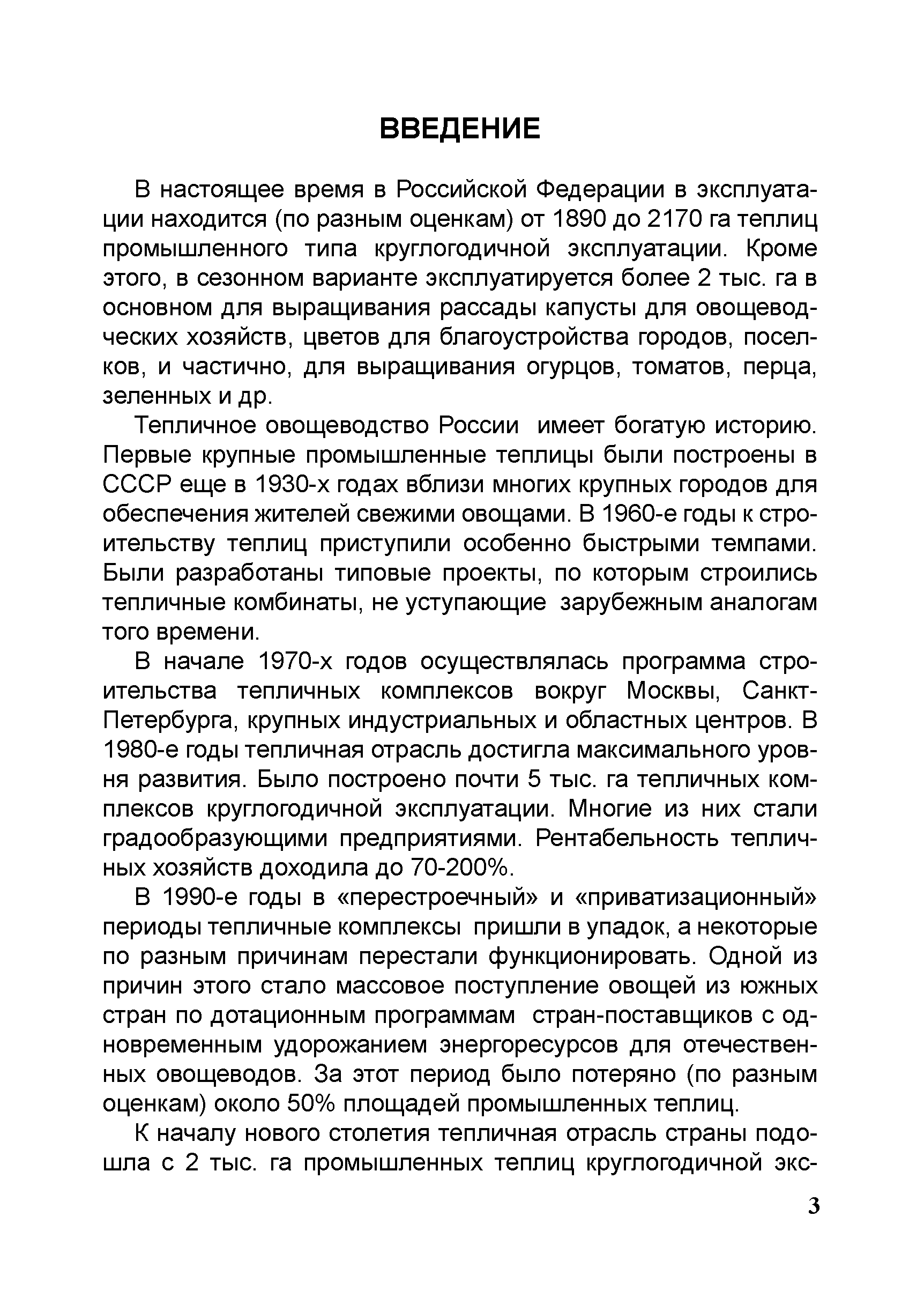 ВВЕДЕНИЕ

В настоящее время в Российской Федерации в эксплуатации находится (по разным оценкам) от 1890 до 2170 га теплиц промышленного типа круглогодичной эксплуатации. Кроме этого, в сезонном варианте эксплуатируется более 2 тыс. га в основном для выращивания рассады капусты для овощеводческих хозяйств, цветов для благоустройства городов, поселков, и частично, для выращивания огурцов, томатов, перца, зеленных и др.

Тепличное овощеводство России имеет богатую историю. Первые крупные промышленные теплицы были построены в СССР еще в 1930-х годах вблизи многих крупных городов для обеспечения жителей свежими овощами. В 1960-е годы к строительству теплиц приступили особенно быстрыми темпами. Были разработаны типовые проекты, по которым строились тепличные комбинаты, не уступающие зарубежным аналогам того времени.

В начале 1970-х годов осуществлялась программа строительства тепличных комплексов вокруг Москвы, Санкт-Петербурга, крупных индустриальных и областных центров. В 1980-е годы тепличная отрасль достигла максимального уровня развития. Было построено почти 5 тыс. га тепличных комплексов круглогодичной эксплуатации. Многие из них стали градообразующими предприятиями. Рентабельность тепличных хозяйств доходила до 70-200%.

В 1990-е годы в «перестроечный» и «приватизационный» периоды тепличные комплексы пришли в упадок, а некоторые по разным причинам перестали функционировать. Одной из причин этого стало массовое поступление овощей из южных стран по дотационным программам стран-поставщиков с одновременным удорожанием энергоресурсов для отечественных овощеводов. За этот период было потеряно (по разным оценкам) около 50% площадей промышленных теплиц.

К началу нового столетия тепличная отрасль страны подошла с 2 тыс. га промышленных теплиц круглогодичной экс-

3